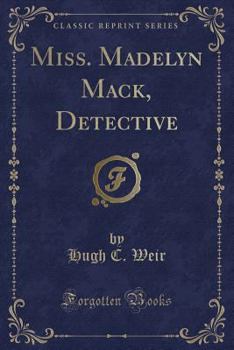 CLASSIC REPRINT SERIES

MISS. MADELYN MACK, DETECTIVE

F

by
Hugh C. Weir

Forgotten Books